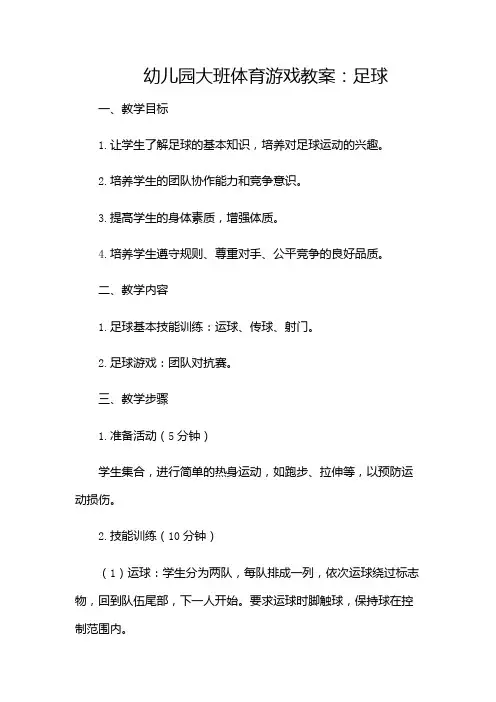 幼儿园大班体育游戏教案：足球

一、教学目标

1. 让学生了解足球的基本知识，培养对足球运动的兴趣。

2. 培养学生的团队协作能力和竞争意识。

3. 提高学生的身体素质，增强体质。

4. 培养学生遵守规则、尊重对手、公平竞争的良好品质。

二、教学内容

1. 足球基本技能训练：运球、传球、射门。

2. 足球游戏：团队对抗赛。

三、教学步骤

1. 准备活动（5分钟）

学生集合，进行简单的热身运动，如跑步、拉伸等，以预防运动损伤。

2. 技能训练（10分钟）

（1）运球：学生分为两队，每队排成一列，依次运球绕过标志物，回到队伍尾部，下一人开始。要求运球时脚触球，保持球在控制范围内。